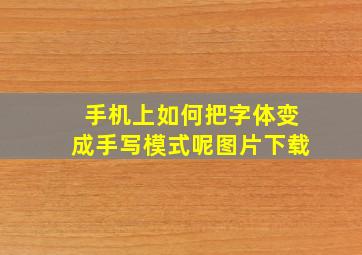 手机上如何把字体变成手写模式呢图片下载